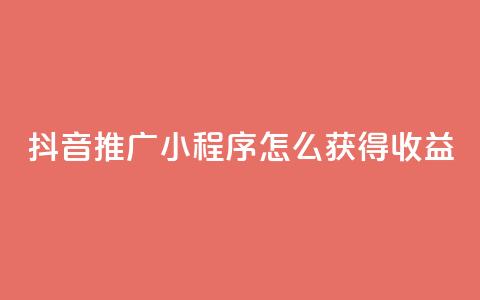 抖音推广小程序怎么获得收益